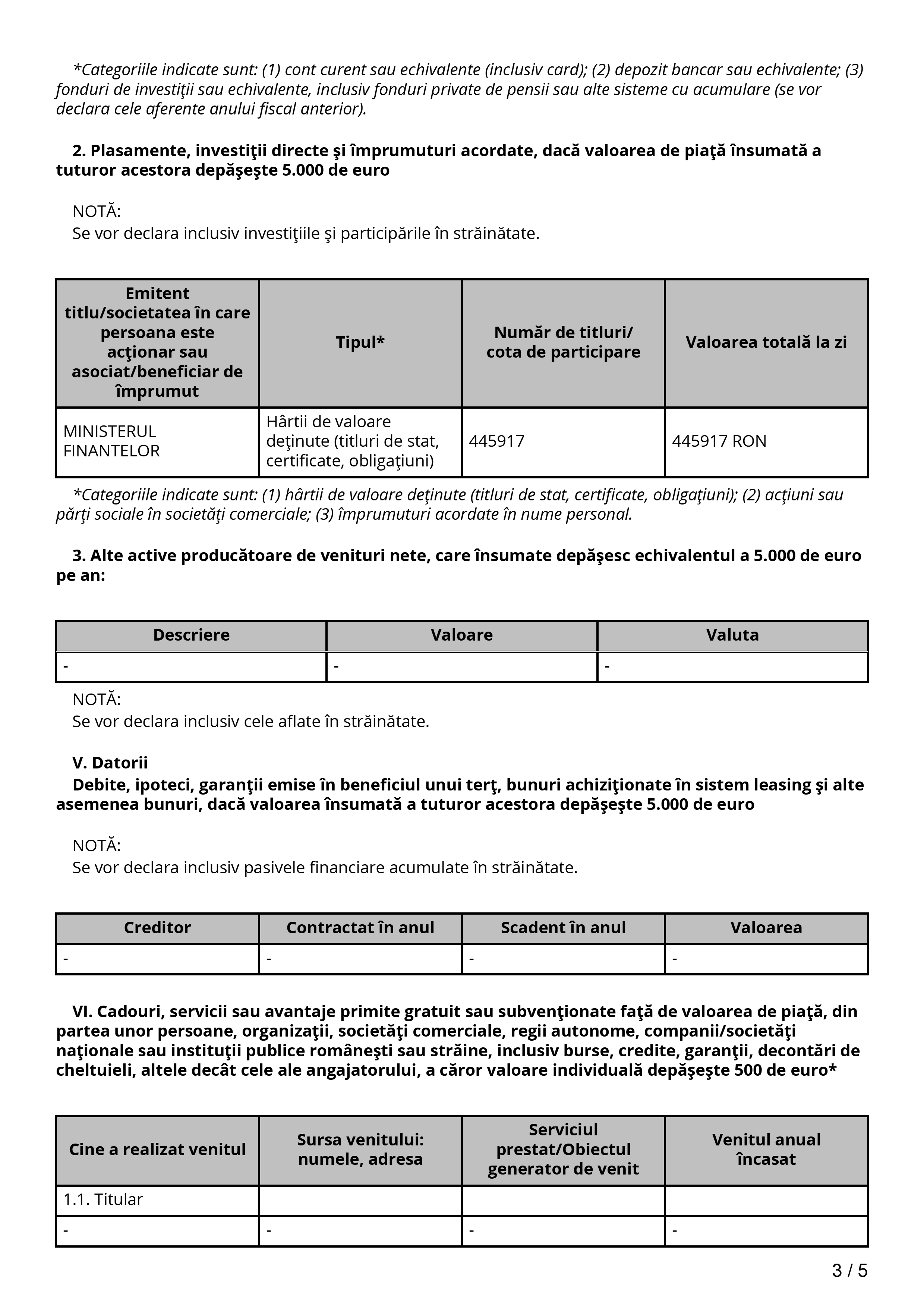 *Categoriile indicate sunt: (1) cont curent sau echivalente (inclusiv card); (2) depozit bancar sau echivalente; (3) fonduri de investiţii sau echivalente, inclusiv fonduri private de pensii sau alte sisteme cu acumulare (se vor declara cele aferente anului fiscal anterior).

2. Plasamente, investiţii directe şi împrumuturi acordate, dacă valoarea de piaţă însumată a tuturor acestora depăşeşte 5.000 de euro

NOTĂ:
Se vor declara inclusiv investiţiile şi participările în străinătate.

| Emitent titlu/societatea în care persoana este acţionar sau asociat/beneficiar de împrumut | Tipul* | Număr de titluri/ cota de participare | Valoarea totală la zi |
|---|---|---|---|
| MINISTERUL FINANTELOR | Hârtii de valoare deţinute (titluri de stat, certificate, obligaţiuni) | 445917 | 445917 RON |

*Categoriile indicate sunt: (1) hârtii de valoare deţinute (titluri de stat, certificate, obligaţiuni); (2) acţiuni sau părţi sociale în societăţi comerciale; (3) împrumuturi acordate în nume personal.

3. Alte active producătoare de venituri nete, care însumate depăşesc echivalentul a 5.000 de euro pe an:

| Descriere | Valoare | Valuta |
|---|---|---|
| - | - | - |

NOTĂ:
Se vor declara inclusiv cele aflate în străinătate.

V. Datorii
Debite, ipoteci, garanţii emise în beneficiul unui terţ, bunuri achiziţionate în sistem leasing şi alte asemenea bunuri, dacă valoarea însumată a tuturor acestora depăşeşte 5.000 de euro

NOTĂ:
Se vor declara inclusiv pasivele financiare acumulate în străinătate.

| Creditor | Contractat în anul | Scadent în anul | Valoarea |
|---|---|---|---|
| - | - | - | - |

VI. Cadouri, servicii sau avantaje primite gratuit sau subvenţionate faţă de valoarea de piaţă, din partea unor persoane, organizaţii, societăţi comerciale, regii autonome, companii/societăţi naţionale sau instituţii publice româneşti sau străine, inclusiv burse, credite, garanţii, decontări de cheltuieli, altele decât cele ale angajatorului, a căror valoare individuală depăşeşte 500 de euro*

| Cine a realizat venitul | Sursa venitului: numele, adresa | Serviciul prestat/Obiectul generator de venit | Venitul anual încasat |
|---|---|---|---|
| 1.1. Titular | | | |
| - | - | - | - |

3 / 5